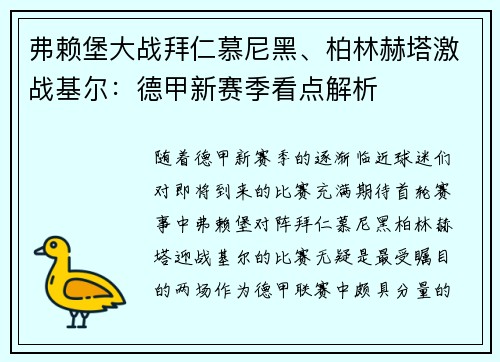 弗赖堡大战拜仁慕尼黑、柏林赫塔激战基尔：德甲新赛季看点解析

随着德甲新赛季的逐渐临近球迷们对即将到来的比赛充满期待首轮赛事中弗赖堡对阵拜仁慕尼黑柏林赫塔迎战基尔的比赛无疑是最受瞩目的两场作为德甲联赛中颇具分量的